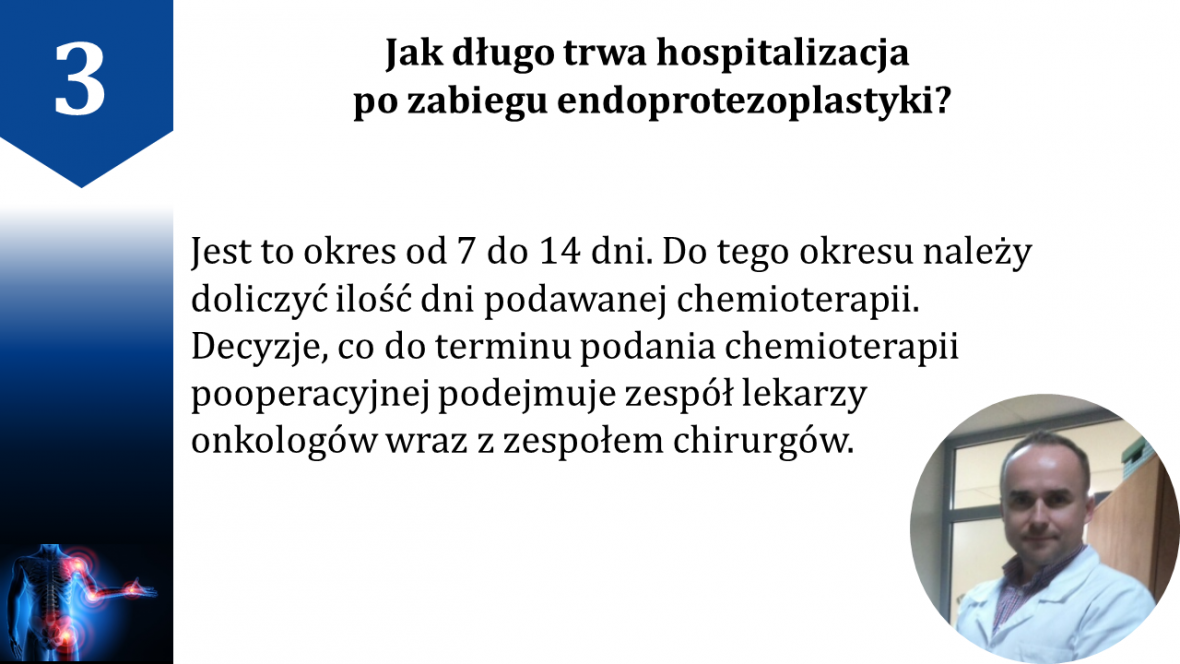 3

Jak długo trwa hospitalizacja
po zabiegu endoprotezoplastyki?

Jest to okres od 7 do 14 dni. Do tego okresu należy doliczyć ilość dni podawanej chemioterapii. Decyzje, co do terminu podania chemioterapii pooperacyjnej podejmuje zespół lekarzy onkologów wraz z zespołem chirurgów.